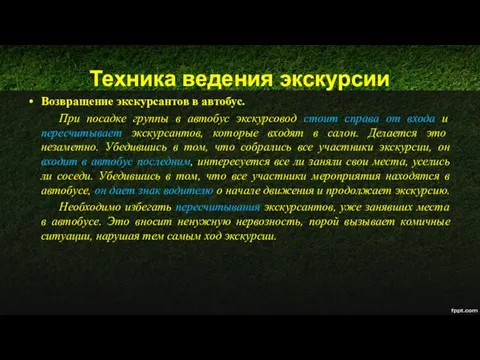 Техника ведения экскурсии

• Возвращение экскурсантов в автобус.

При посадке группы в автобус экскурсовод стоит справа от входа и пересчитывает экскурсантов, которые входят в салон. Делается это незаметно. Убедившись в том, что собрались все участники экскурсии, он входит в автобус последним, интересуется все ли заняли свои места, уселись ли соседи. Убедившись в том, что все участники мероприятия находятся в автобусе, он дает знак водителю о начале движения и продолжает экскурсию.

Необходимо избегать пересчитывания экскурсантов, уже занявших места в автобусе. Это вносит ненужную нервозность, порой вызывает комичные ситуации, нарушая тем самым ход экскурсии.

fppt.com